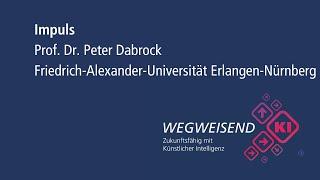 Impuls
Prof. Dr. Peter Dabrock
Friedrich-Alexander-Universität Erlangen-Nürnberg

WEGWEISEND
Zukunftsfähig mit Künstlicher Intelligenz

KI